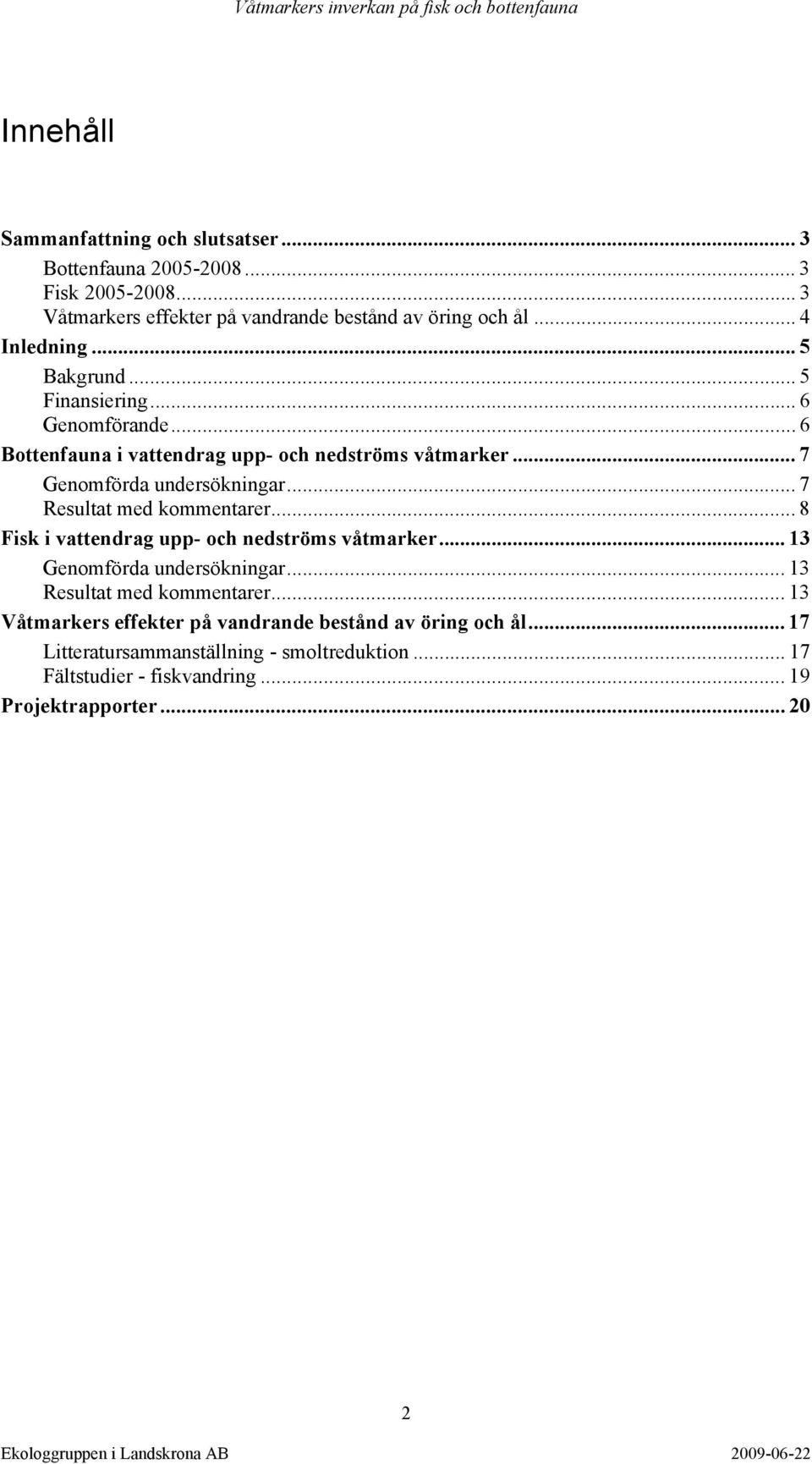 Våtmarkers inverkan på fisk och bottenfauna

Innehåll

Sammanfattning och slutsatser ... 3
Bottenfauna 2005-2008 ... 3
Fisk 2005-2008 ... 3
Våtmarkers effekter på vandrande bestånd av öring och ål ... 4
Inledning ... 5
Bakgrund ... 5
Finansiering ... 6
Genomförande ... 6
Bottenfauna i vattendrag upp- och nedströms våtmarker ... 7
Genomförda undersökningar ... 7
Resultat med kommentarer ... 8
Fisk i vattendrag upp- och nedströms våtmarker ... 13
Genomförda undersökningar ... 13
Resultat med kommentarer ... 13
Våtmarkers effekter på vandrande bestånd av öring och ål ... 17
Litteratursammanställning - smoltreduktion ... 17
Fältstudier - fiskvandring ... 19
Projektrapporter ... 20

2

Ekologgruppen i Landskrona AB

2009-06-22